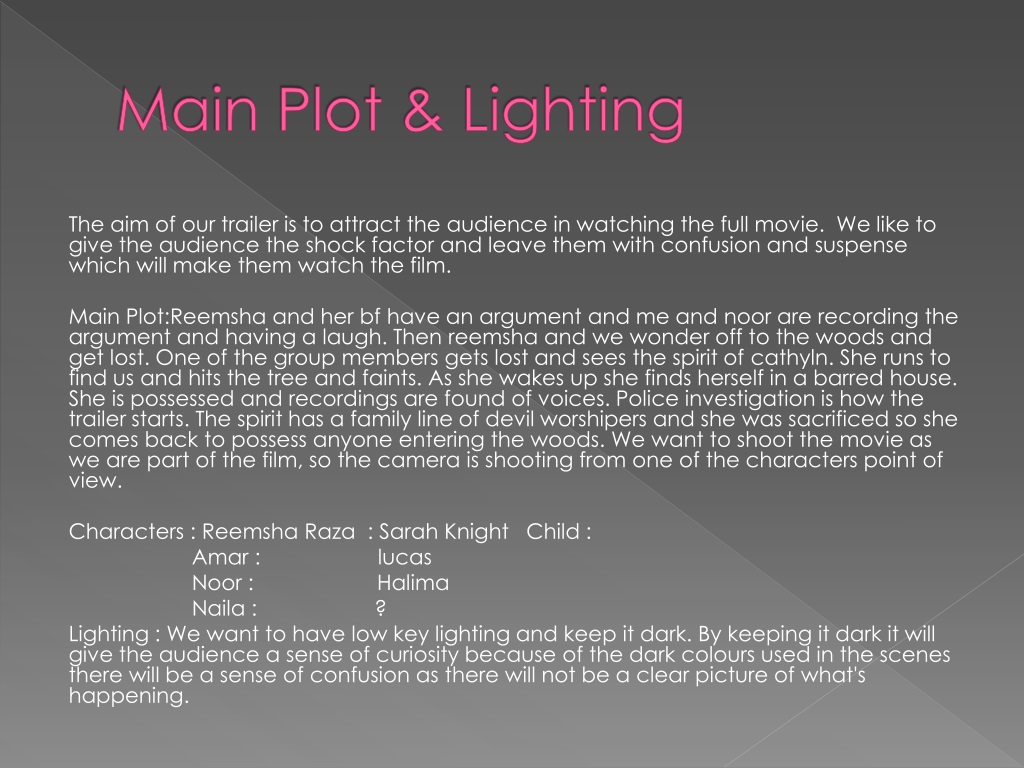 Main Plot & Lighting

The aim of our trailer is to attract the audience in watching the full movie. We like to give the audience the shock factor and leave them with confusion and suspense which will make them watch the film.

Main Plot:Reemsha and her bf have an argument and me and noor are recording the argument and having a laugh. Then reemsha and we wonder off to the woods and get lost. One of the group members gets lost and sees the spirit of cathyln. She runs to find us and hits the tree and faints. As she wakes up she finds herself in a barred house. She is possessed and recordings are found of voices. Police investigation is how the trailer starts. The spirit has a family line of devil worshipers and she was sacrificed so she comes back to possess anyone entering the woods. We want to shoot the movie as we are part of the film, so the camera is shooting from one of the characters point of view.

Characters : Reemsha Raza : Sarah Knight Child :
Amar : lucas
Noor : Halima
Naila : ?

Lighting : We want to have low key lighting and keep it dark. By keeping it dark it will give the audience a sense of curiosity because of the dark colours used in the scenes there will be a sense of confusion as there will not be a clear picture of what's happening.